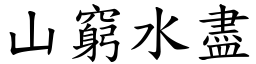 山窮水盡